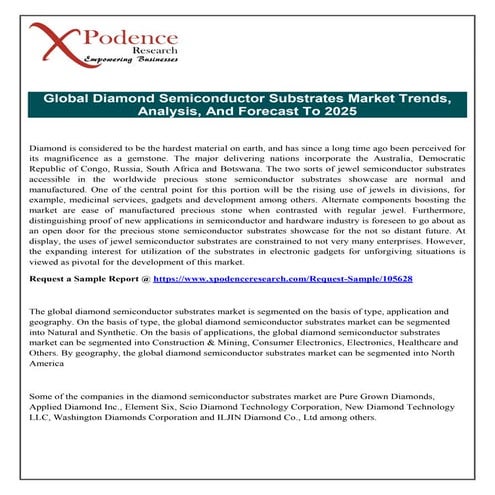 XPodence Research Empowering Businesses

Global Diamond Semiconductor Substrates Market Trends, Analysis, And Forecast To 2025

Diamond is considered to be the hardest material on earth, and has since a long time ago been perceived for its magnificence as a gemstone. The major delivering nations incorporate the Australia, Democratic Republic of Congo, Russia, South Africa and Botswana. The two sorts of jewel semiconductor substrates accessible in the worldwide precious stone semiconductor substrates showcase are normal and manufactured. One of the central point for this portion will be the rising use of jewels in divisions, for example, medicinal services, gadgets and development among others. Alternate components boosting the market are ease of manufactured precious stone when contrasted with regular jewel. Furthermore, distinguishing proof of new applications in semiconductor and hardware industry is foreseen to go about as an open door for the precious stone semiconductor substrates showcase for the not so distant future. At display, the uses of jewel semiconductor substrates are constrained to not very many enterprises. However, the expanding interest for utilization of the substrates in electronic gadgets for unforgiving situations is viewed as pivotal for the development of this market.

Request a Sample Report @ https://www.xpodenceresearch.com/Request-Sample/105628

The global diamond semiconductor substrates market is segmented on the basis of type, application and geography. On the basis of type, the global diamond semiconductor substrates market can be segmented into Natural and Synthetic. On the basis of applications, the global diamond semiconductor substrates market can be segmented into Construction & Mining, Consumer Electronics, Electronics, Healthcare and Others. By geography, the global diamond semiconductor substrates market can be segmented into North America

Some of the companies in the diamond semiconductor substrates market are Pure Grown Diamonds, Applied Diamond Inc., Element Six, Scio Diamond Technology Corporation, New Diamond Technology LLC, Washington Diamonds Corporation and ILJIN Diamond Co., Ltd among others.